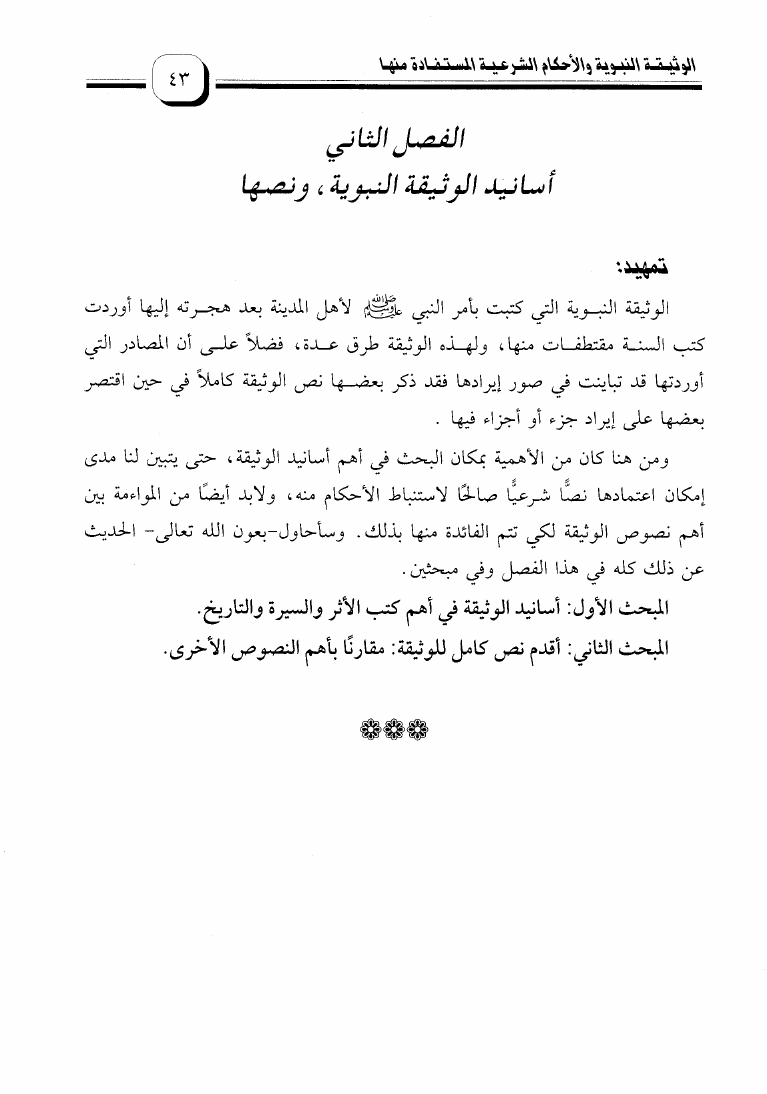 الوثيقة النبوية والأحكام الشرعية المستفادة منها

٤٣

الفصل الثاني
أسانيد الوثيقة النبوية، ونصها

تمهيد:

الوثيقة النبوية التي كتبت بأمر النبي ﷺ لأهل المدينة بعد هجرته إليها أوردت كتب السنة مقتطفات منها، ولهذه الوثيقة طرق عدة، فضلاً على أن المصادر التي أوردتها قد تباينت في صور إيرادها فقد ذكر بعضها نص الوثيقة كاملاً في حين اقتصر بعضها على إيراد جزء أو أجزاء فيها .

ومن هنا كان من الأهمية بمكان البحث في أهم أسانيد الوثيقة، حتى يتبين لنا مدى إمكان اعتمادها نصًّا شرعيًّا صالحًا لاستنباط الأحكام منه، ولابد أيضًا من المواءمة بين أهم نصوص الوثيقة لكي تتم الفائدة منها بذلك. وسأحاول-بعون الله تعالى- الحديث عن ذلك كله في هذا الفصل وفي مبحثين.

المبحث الأول: أسانيد الوثيقة في أهم كتب الأثر والسيرة والتاريخ.

المبحث الثاني: أقدم نص كامل للوثيقة: مقارنًا بأهم النصوص الأخرى.